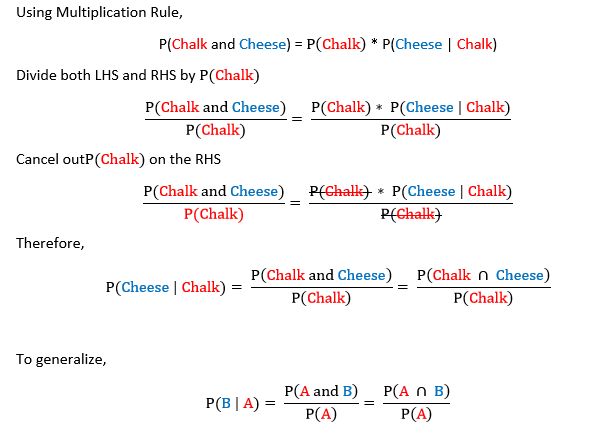 Using Multiplication Rule,

P(Chalk and Cheese) = P(Chalk) * P(Cheese | Chalk)

Divide both LHS and RHS by P(Chalk)

$\frac{P(\text{Chalk and Cheese})}{P(\text{Chalk})} = \frac{P(\text{Chalk}) * P(\text{Cheese} \mid \text{Chalk})}{P(\text{Chalk})}$

Cancel outP(Chalk) on the RHS

$\frac{P(\text{Chalk and Cheese})}{P(\text{Chalk})} = \frac{\cancel{P(\text{Chalk})} * P(\text{Cheese} \mid \text{Chalk})}{\cancel{P(\text{Chalk})}}$

Therefore,

$P(\text{Cheese} \mid \text{Chalk}) = \frac{P(\text{Chalk and Cheese})}{P(\text{Chalk})} = \frac{P(\text{Chalk} \cap \text{Cheese})}{P(\text{Chalk})}$

To generalize,

$P(B \mid A) = \frac{P(A \text{ and } B)}{P(A)} = \frac{P(A \cap B)}{P(A)}$